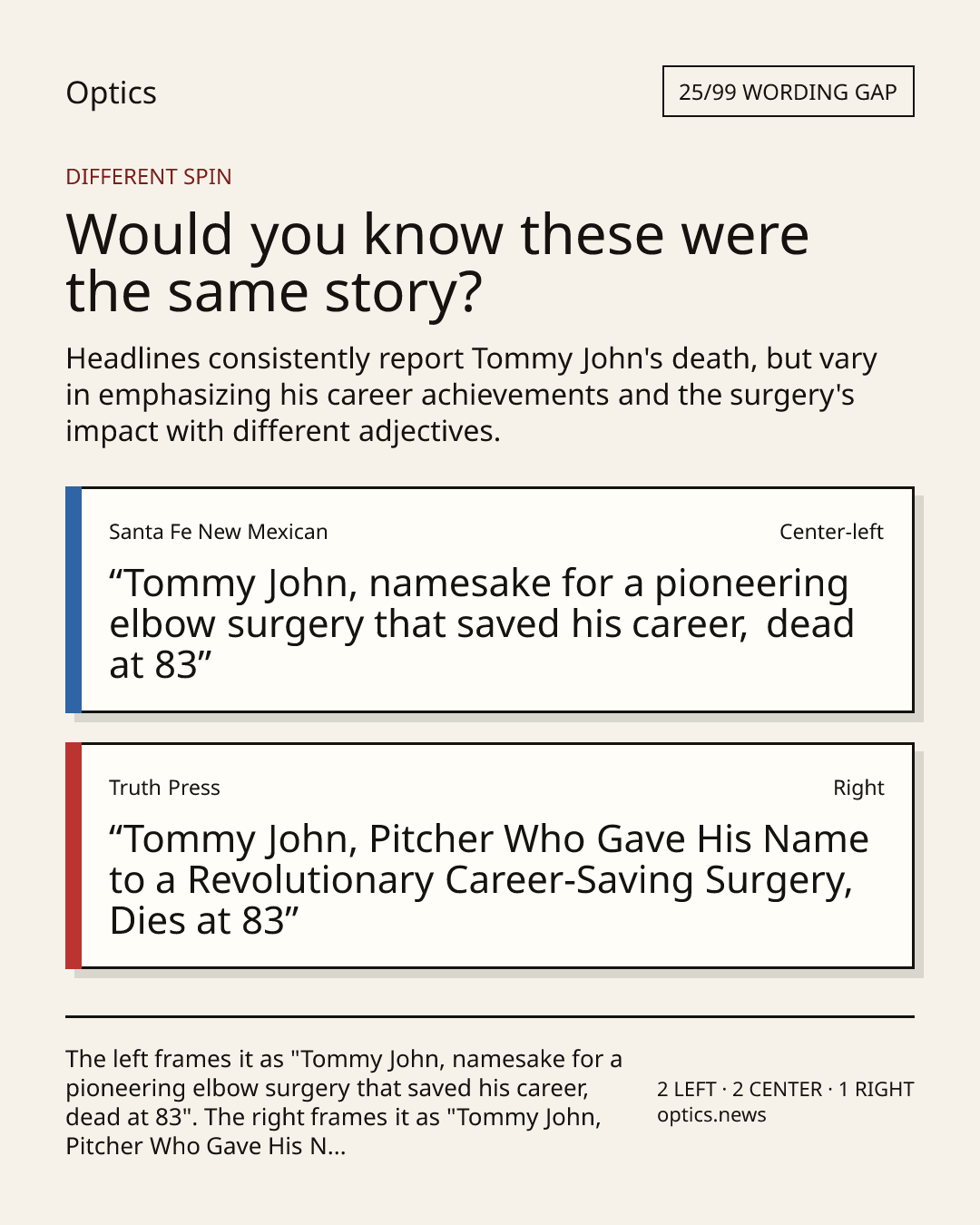 Optics

25/99 WORDING GAP

DIFFERENT SPIN

Would you know these were the same story?

Headlines consistently report Tommy John's death, but vary in emphasizing his career achievements and the surgery's impact with different adjectives.

Santa Fe New Mexican

Center-left

"Tommy John, namesake for a pioneering elbow surgery that saved his career, dead at 83"

Truth Press

Right

"Tommy John, Pitcher Who Gave His Name to a Revolutionary Career-Saving Surgery, Dies at 83"

The left frames it as "Tommy John, namesake for a pioneering elbow surgery that saved his career, dead at 83". The right frames it as "Tommy John, Pitcher Who Gave His N...

2 LEFT · 2 CENTER · 1 RIGHT
optics.news